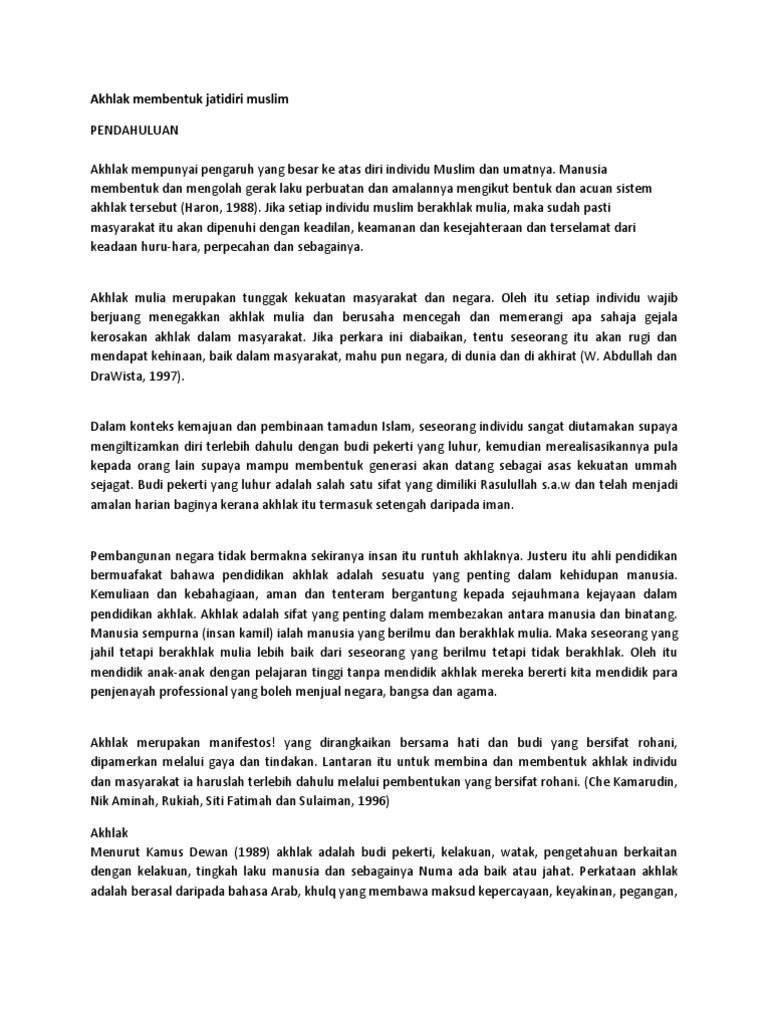 Akhlak membentuk jatidiri muslim

PENDAHULUAN

Akhlak mempunyai pengaruh yang besar ke atas diri individu Muslim dan umatnya. Manusia membentuk dan mengolah gerak laku perbuatan dan amalannya mengikut bentuk dan acuan sistem akhlak tersebut (Haron, 1988). Jika setiap individu muslim berakhlak mulia, maka sudah pasti masyarakat itu akan dipenuhi dengan keadilan, keamanan dan kesejahteraan dan terselamat dari keadaan huru-hara, perpecahan dan sebagainya.

Akhlak mulia merupakan tunggak kekuatan masyarakat dan negara. Oleh itu setiap individu wajib berjuang menegakkan akhlak mulia dan berusaha mencegah dan memerangi apa sahaja gejala kerosakan akhlak dalam masyarakat. Jika perkara ini diabaikan, tentu seseorang itu akan rugi dan mendapat kehinaan, baik dalam masyarakat, mahu pun negara, di dunia dan di akhirat (W. Abdullah dan DraWista, 1997).

Dalam konteks kemajuan dan pembinaan tamadun Islam, seseorang individu sangat diutamakan supaya mengiltizamkan diri terlebih dahulu dengan budi pekerti yang luhur, kemudian merealisasikannya pula kepada orang lain supaya mampu membentuk generasi akan datang sebagai asas kekuatan ummah sejagat. Budi pekerti yang luhur adalah salah satu sifat yang dimiliki Rasulullah s.a.w dan telah menjadi amalan harian baginya kerana akhlak itu termasuk setengah daripada iman.

Pembangunan negara tidak bermakna sekiranya insan itu runtuh akhlaknya. Justeru itu ahli pendidikan bermuafakat bahawa pendidikan akhlak adalah sesuatu yang penting dalam kehidupan manusia. Kemuliaan dan kebahagiaan, aman dan tenteram bergantung kepada sejauhmana kejayaan dalam pendidikan akhlak. Akhlak adalah sifat yang penting dalam membezakan antara manusia dan binatang. Manusia sempurna (insan kamil) ialah manusia yang berilmu dan berakhlak mulia. Maka seseorang yang jahil tetapi berakhlak mulia lebih baik dari seseorang yang berilmu tetapi tidak berakhlak. Oleh itu mendidik anak-anak dengan pelajaran tinggi tanpa mendidik akhlak mereka bererti kita mendidik para penjenayah professional yang boleh menjual negara, bangsa dan agama.

Akhlak merupakan manifestos! yang dirangkaikan bersama hati dan budi yang bersifat rohani, dipamerkan melalui gaya dan tindakan. Lantaran itu untuk membina dan membentuk akhlak individu dan masyarakat ia haruslah terlebih dahulu melalui pembentukan yang bersifat rohani. (Che Kamarudin, Nik Aminah, Rukiah, Siti Fatimah dan Sulaiman, 1996)

Akhlak
Menurut Kamus Dewan (1989) akhlak adalah budi pekerti, kelakuan, watak, pengetahuan berkaitan dengan kelakuan, tingkah laku manusia dan sebagainya Numa ada baik atau jahat. Perkataan akhlak adalah berasal daripada bahasa Arab, khulq yang membawa maksud kepercayaan, keyakinan, pegangan,